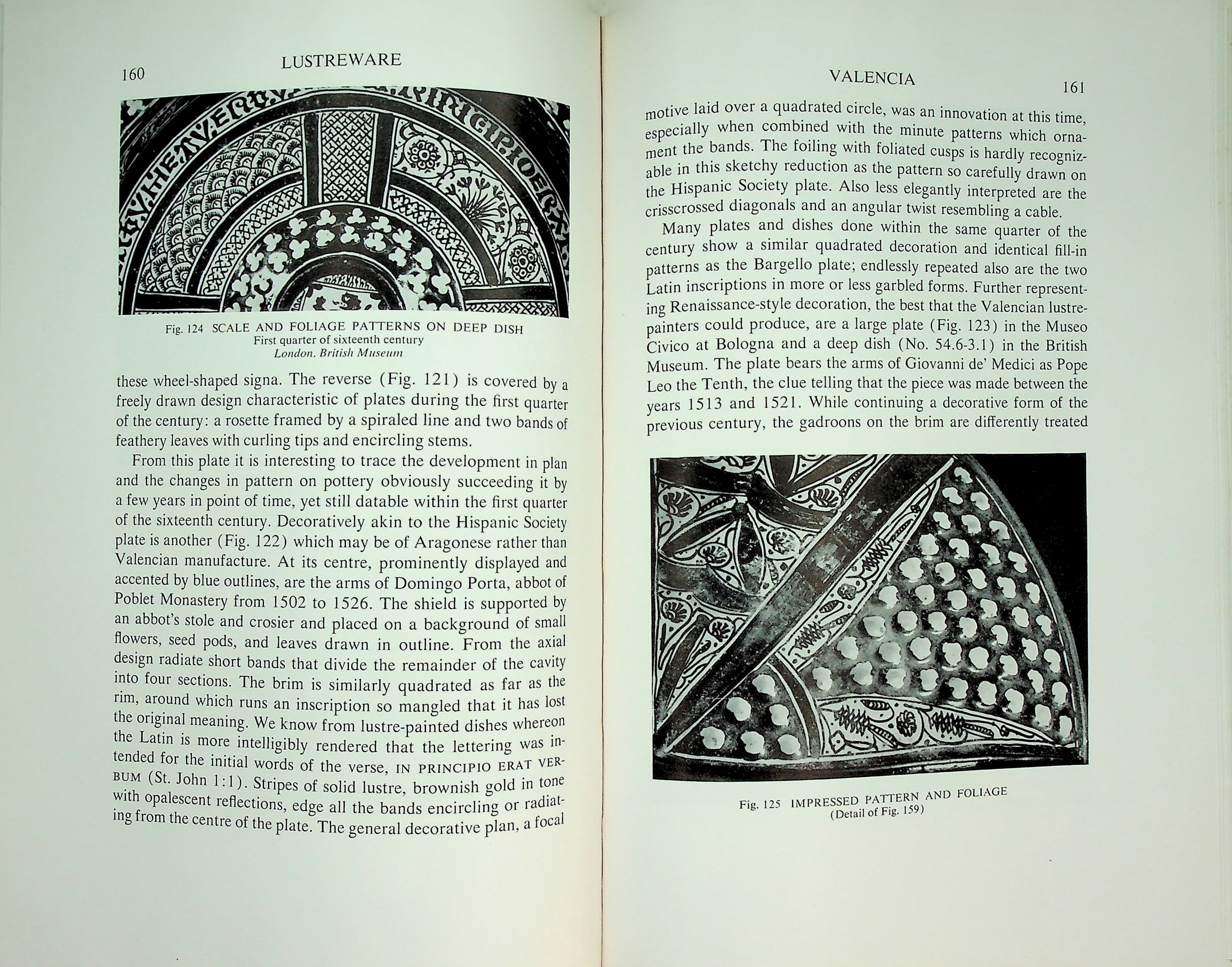 160 LUSTREWARE

Fig. 124 SCALE AND FOLIAGE PATTERNS ON DEEP DISH
First quarter of sixteenth century
London. British Museum

these wheel-shaped signa. The reverse (Fig. 121) is covered by a freely drawn design characteristic of plates during the first quarter of the century: a rosette framed by a spiraled line and two bands of feathery leaves with curling tips and encircling stems.

From this plate it is interesting to trace the development in plan and the changes in pattern on pottery obviously succeeding it by a few years in point of time, yet still datable within the first quarter of the sixteenth century. Decoratively akin to the Hispanic Society plate is another (Fig. 122) which may be of Aragonese rather than Valencian manufacture. At its centre, prominently displayed and accented by blue outlines, are the arms of Domingo Porta, abbot of Poblet Monastery from 1502 to 1526. The shield is supported by an abbot's stole and crosier and placed on a background of small flowers, seed pods, and leaves drawn in outline. From the axial design radiate short bands that divide the remainder of the cavity into four sections. The brim is similarly quadrated as far as the rim, around which runs an inscription so mangled that it has lost the original meaning. We know from lustre-painted dishes whereon the Latin is more intelligibly rendered that the lettering was intended for the initial words of the verse, IN PRINCIPIO ERAT VERBUM (St. John 1:1). Stripes of solid lustre, brownish gold in tone with opalescent reflections, edge all the bands encircling or radiating from the centre of the plate. The general decorative plan, a focal

VALENCIA 161

motive laid over a quadrated circle, was an innovation at this time, especially when combined with the minute patterns which ornament the bands. The foiling with foliated cusps is hardly recognizable in this sketchy reduction as the pattern so carefully drawn on the Hispanic Society plate. Also less elegantly interpreted are the crisscrossed diagonals and an angular twist resembling a cable.

Many plates and dishes done within the same quarter of the century show a similar quadrated decoration and identical fill-in patterns as the Bargello plate; endlessly repeated also are the two Latin inscriptions in more or less garbled forms. Further representing Renaissance-style decoration, the best that the Valencian lustre-painters could produce, are a large plate (Fig. 123) in the Museo Civico at Bologna and a deep dish (No. 54.6-3.1) in the British Museum. The plate bears the arms of Giovanni de' Medici as Pope Leo the Tenth, the clue telling that the piece was made between the years 1513 and 1521. While continuing a decorative form of the previous century, the gadroons on the brim are differently treated

Fig. 125 IMPRESSED PATTERN AND FOLIAGE
(Detail of Fig. 159)